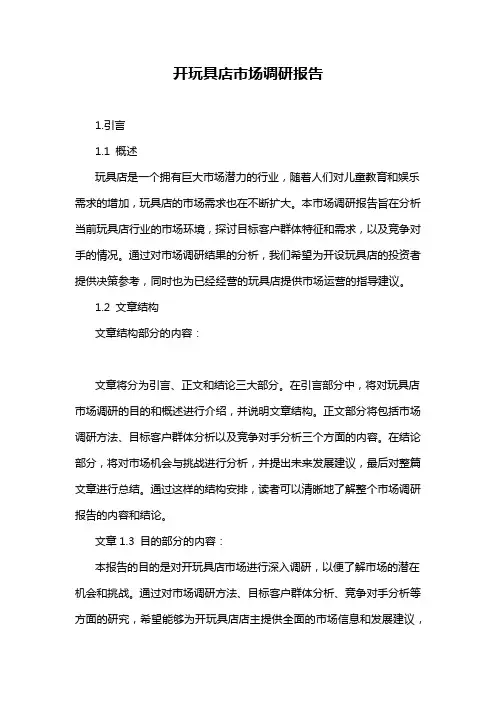 开玩具店市场调研报告

1.引言

1.1 概述

玩具店是一个拥有巨大市场潜力的行业，随着人们对儿童教育和娱乐需求的增加，玩具店的市场需求也在不断扩大。本市场调研报告旨在分析当前玩具店行业的市场环境，探讨目标客户群体特征和需求，以及竞争对手的情况。通过对市场调研结果的分析，我们希望为开设玩具店的投资者提供决策参考，同时也为已经经营的玩具店提供市场运营的指导建议。

1.2 文章结构

文章结构部分的内容：

文章将分为引言、正文和结论三大部分。在引言部分中，将对玩具店市场调研的目的和概述进行介绍，并说明文章结构。正文部分将包括市场调研方法、目标客户群体分析以及竞争对手分析三个方面的内容。在结论部分，将对市场机会与挑战进行分析，并提出未来发展建议，最后对整篇文章进行总结。通过这样的结构安排，读者可以清晰地了解整个市场调研报告的内容和结论。

文章 1.3 目的部分的内容：

本报告的目的是对开玩具店市场进行深入调研，以便了解市场的潜在机会和挑战。通过对市场调研方法、目标客户群体分析、竞争对手分析等方面的研究，希望能够为开玩具店店主提供全面的市场信息和发展建议，